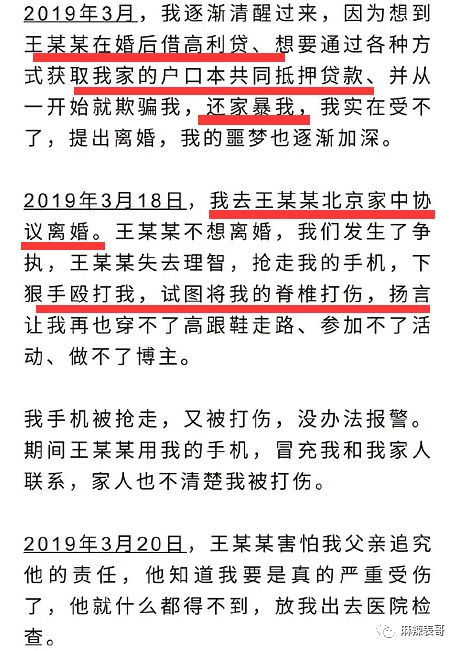 2019年3月，我逐渐清醒过来，因为想到王某某在婚后借高利贷、想要通过各种方式获取我家的户口本共同抵押贷款、并从一开始就欺骗我，还家暴我，我实在受不了，提出离婚，我的噩梦也逐渐加深。

2019年3月18日，我去王某某北京家中协议离婚。王某某不想离婚，我们发生了争执，王某某失去理智，抢走我的手机，下狠手殴打我，试图将我的脊椎打伤，扬言让我再也穿不了高跟鞋走路、参加不了活动、做不了博主。

我手机被抢走，又被打伤，没办法报警。期间王某某用我的手机，冒充我和我家人联系，家人也不清楚我被打伤。

2019年3月20日，王某某害怕我父亲追究他的责任，他知道我要是真的严重受伤了，他就什么都得不到，放我出去医院检查。

麻辣表哥